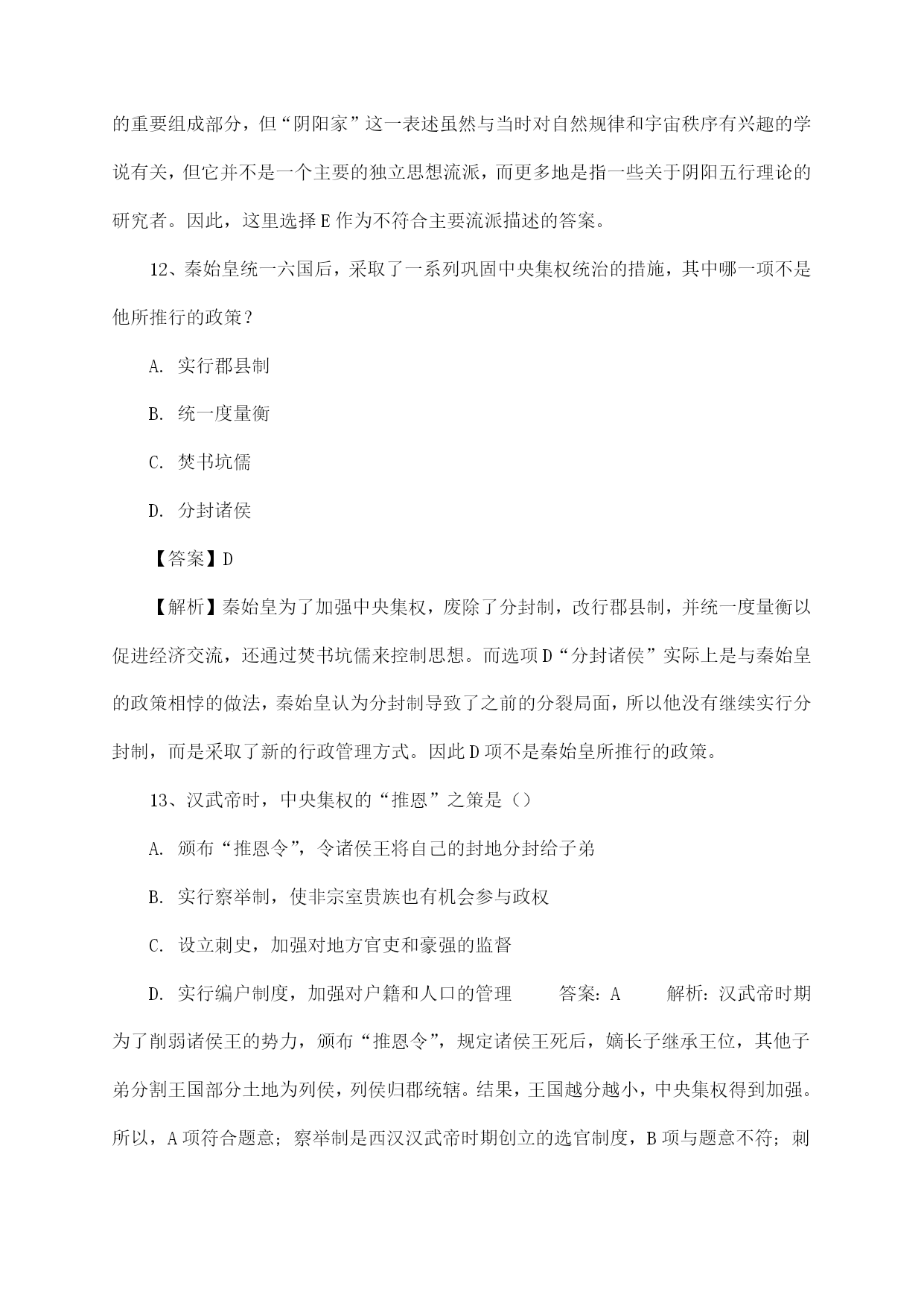 的重要组成部分，但“阴阳家”这一表述虽然与当时对自然规律和宇宙秩序有兴趣的学说有关，但它并不是一个主要的独立思想流派，而更多地是指一些关于阴阳五行理论的研究者。因此，这里选择 E 作为不符合主要流派描述的答案。

12、秦始皇统一六国后，采取了一系列巩固中央集权统治的措施，其中哪一项不是他所推行的政策？

A. 实行郡县制

B. 统一度量衡

C. 焚书坑儒

D. 分封诸侯

【答案】D

【解析】秦始皇为了加强中央集权，废除了分封制，改行郡县制，并统一度量衡以促进经济交流，还通过焚书坑儒来控制思想。而选项 D“分封诸侯”实际上是与秦始皇的政策相悖的做法，秦始皇认为分封制导致了之前的分裂局面，所以他没有继续实行分封制，而是采取了新的行政管理方式。因此 D 项不是秦始皇所推行的政策。

13、汉武帝时，中央集权的“推恩”之策是（）

A. 颁布“推恩令”，令诸侯王将自己的封地分封给子弟

B. 实行察举制，使非宗室贵族也有机会参与政权

C. 设立刺史，加强对地方官吏和豪强的监督

D. 实行编户制度，加强对户籍和人口的管理　　答案：A　　解析：汉武帝时期为了削弱诸侯王的势力，颁布“推恩令”，规定诸侯王死后，嫡长子继承王位，其他子弟分割王国部分土地为列侯，列侯归郡统辖。结果，王国越分越小，中央集权得到加强。所以，A 项符合题意；察举制是西汉汉武帝时期创立的选官制度，B 项与题意不符；刺